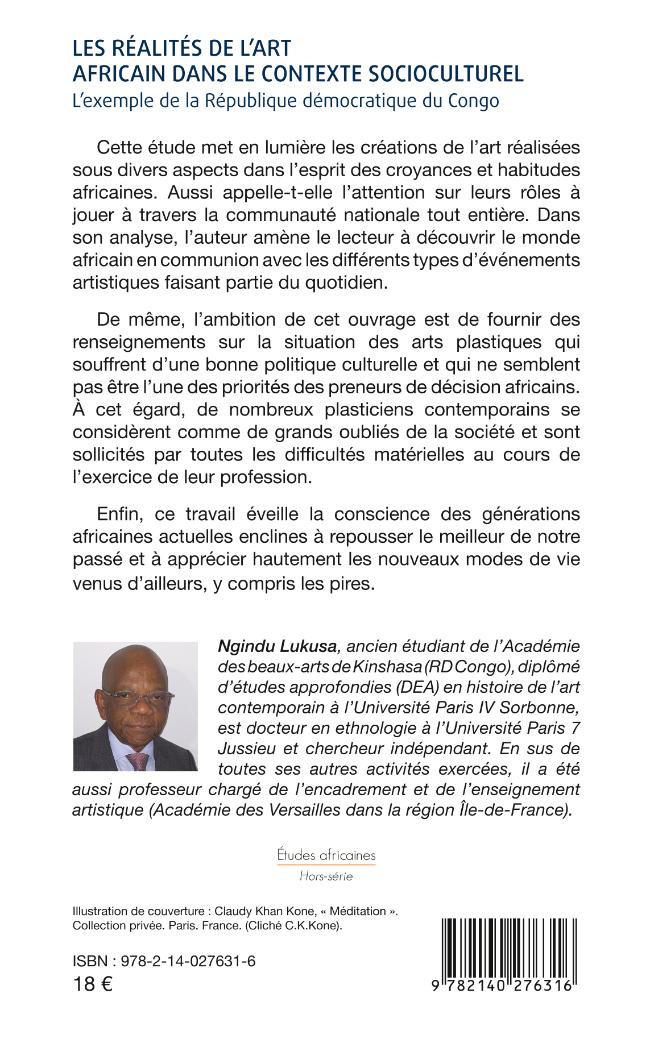 LES RÉALITÉS DE L'ART
AFRICAIN DANS LE CONTEXTE SOCIOCULTUREL
L'exemple de la République démocratique du Congo

Cette étude met en lumière les créations de l'art réalisées sous divers aspects dans l'esprit des croyances et habitudes africaines. Aussi appelle-t-elle l'attention sur leurs rôles à jouer à travers la communauté nationale tout entière. Dans son analyse, l'auteur amène le lecteur à découvrir le monde africain en communion avec les différents types d'événements artistiques faisant partie du quotidien.

De même, l'ambition de cet ouvrage est de fournir des renseignements sur la situation des arts plastiques qui souffrent d'une bonne politique culturelle et qui ne semblent pas être l'une des priorités des preneurs de décision africains. À cet égard, de nombreux plasticiens contemporains se considèrent comme de grands oubliés de la société et sont sollicités par toutes les difficultés matérielles au cours de l'exercice de leur profession.

Enfin, ce travail éveille la conscience des générations africaines actuelles enclines à repousser le meilleur de notre passé et à apprécier hautement les nouveaux modes de vie venus d'ailleurs, y compris les pires.

Ngindu Lukusa, ancien étudiant de l'Académie des beaux-arts de Kinshasa (RD Congo), diplômé d'études approfondies (DEA) en histoire de l'art contemporain à l'Université Paris IV Sorbonne, est docteur en ethnologie à l'Université Paris 7 Jussieu et chercheur indépendant. En sus de toutes ses autres activités exercées, il a été aussi professeur chargé de l'encadrement et de l'enseignement artistique (Académie des Versailles dans la région Île-de-France).

Études africaines
Hors-série

Illustration de couverture : Claudy Khan Kone, « Méditation ». Collection privée. Paris. France. (Cliché C.K.Kone).

ISBN : 978-2-14-027631-6
18 €

9 782140 276316